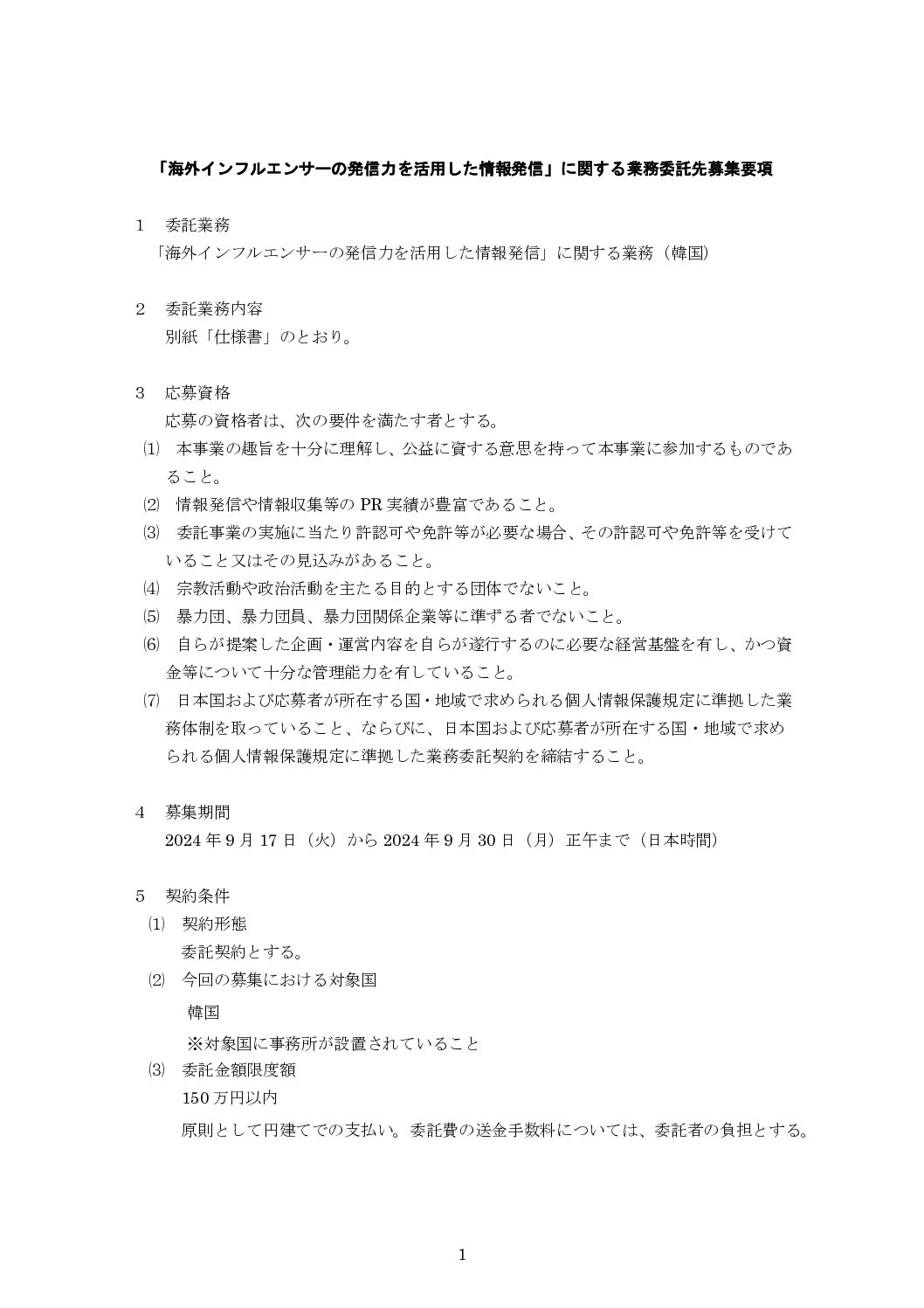 「海外インフルエンサーの発信力を活用した情報発信」に関する業務委託先募集要項

1　委託業務
「海外インフルエンサーの発信力を活用した情報発信」に関する業務（韓国）

2　委託業務内容
別紙「仕様書」のとおり。

3　応募資格
応募の資格者は、次の要件を満たす者とする。
⑴ 本事業の趣旨を十分に理解し、公益に資する意思を持って本事業に参加するものであること。
⑵ 情報発信や情報収集等のPR実績が豊富であること。
⑶ 委託事業の実施に当たり許認可や免許等が必要な場合、その許認可や免許等を受けていること又はその見込みがあること。
⑷ 宗教活動や政治活動を主たる目的とする団体でないこと。
⑸ 暴力団、暴力団員、暴力団関係企業等に準ずる者でないこと。
⑹ 自らが提案した企画・運営内容を自らが遂行するのに必要な経営基盤を有し、かつ資金等について十分な管理能力を有していること。
⑺ 日本国および応募者が所在する国・地域で求められる個人情報保護規定に準拠した業務体制を取っていること、ならびに、日本国および応募者が所在する国・地域で求められる個人情報保護規定に準拠した業務委託契約を締結すること。

4　募集期間
2024年9月17日（火）から2024年9月30日（月）正午まで（日本時間）

5　契約条件
⑴ 契約形態
委託契約とする。
⑵ 今回の募集における対象国
韓国
※対象国に事務所が設置されていること
⑶ 委託金額限度額
150万円以内
原則として円建てでの支払い。委託費の送金手数料については、委託者の負担とする。

1